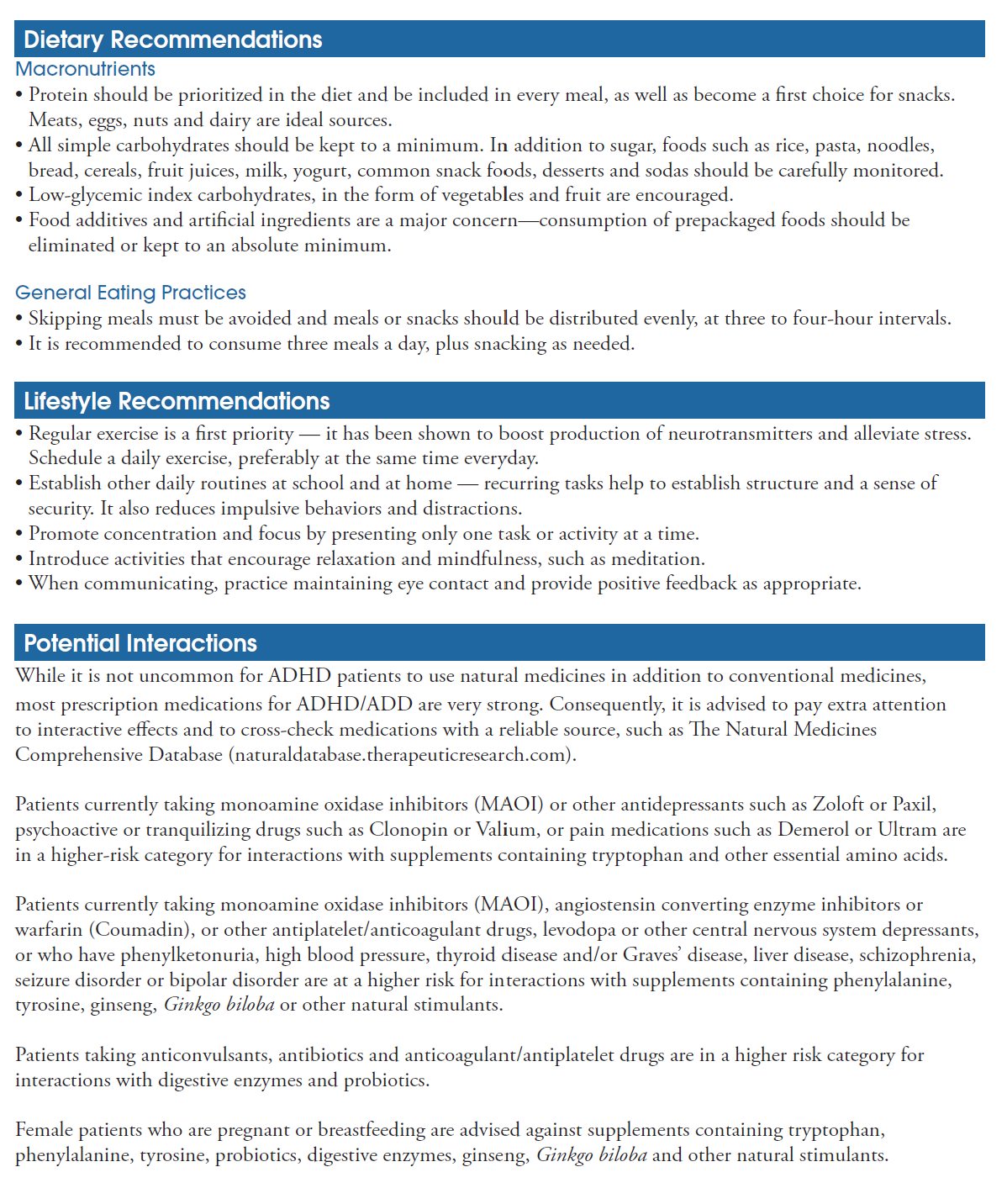 Dietary Recommendations

Macronutrients

• Protein should be prioritized in the diet and be included in every meal, as well as become a first choice for snacks. Meats, eggs, nuts and dairy are ideal sources.
• All simple carbohydrates should be kept to a minimum. In addition to sugar, foods such as rice, pasta, noodles, bread, cereals, fruit juices, milk, yogurt, common snack foods, desserts and sodas should be carefully monitored.
• Low-glycemic index carbohydrates, in the form of vegetables and fruit are encouraged.
• Food additives and artificial ingredients are a major concern—consumption of prepackaged foods should be eliminated or kept to an absolute minimum.

General Eating Practices

• Skipping meals must be avoided and meals or snacks should be distributed evenly, at three to four-hour intervals.
• It is recommended to consume three meals a day, plus snacking as needed.

Lifestyle Recommendations

• Regular exercise is a first priority — it has been shown to boost production of neurotransmitters and alleviate stress. Schedule a daily exercise, preferably at the same time everyday.
• Establish other daily routines at school and at home — recurring tasks help to establish structure and a sense of security. It also reduces impulsive behaviors and distractions.
• Promote concentration and focus by presenting only one task or activity at a time.
• Introduce activities that encourage relaxation and mindfulness, such as meditation.
• When communicating, practice maintaining eye contact and provide positive feedback as appropriate.

Potential Interactions

While it is not uncommon for ADHD patients to use natural medicines in addition to conventional medicines, most prescription medications for ADHD/ADD are very strong. Consequently, it is advised to pay extra attention to interactive effects and to cross-check medications with a reliable source, such as The Natural Medicines Comprehensive Database (naturaldatabase.therapeuticresearch.com).

Patients currently taking monoamine oxidase inhibitors (MAOI) or other antidepressants such as Zoloft or Paxil, psychoactive or tranquilizing drugs such as Clonopin or Valium, or pain medications such as Demerol or Ultram are in a higher-risk category for interactions with supplements containing tryptophan and other essential amino acids.

Patients currently taking monoamine oxidase inhibitors (MAOI), angiostensin converting enzyme inhibitors or warfarin (Coumadin), or other antiplatelet/anticoagulant drugs, levodopa or other central nervous system depressants, or who have phenylketonuria, high blood pressure, thyroid disease and/or Graves' disease, liver disease, schizophrenia, seizure disorder or bipolar disorder are at a higher risk for interactions with supplements containing phenylalanine, tyrosine, ginseng, Ginkgo biloba or other natural stimulants.

Patients taking anticonvulsants, antibiotics and anticoagulant/antiplatelet drugs are in a higher risk category for interactions with digestive enzymes and probiotics.

Female patients who are pregnant or breastfeeding are advised against supplements containing tryptophan, phenylalanine, tyrosine, probiotics, digestive enzymes, ginseng, Ginkgo biloba and other natural stimulants.